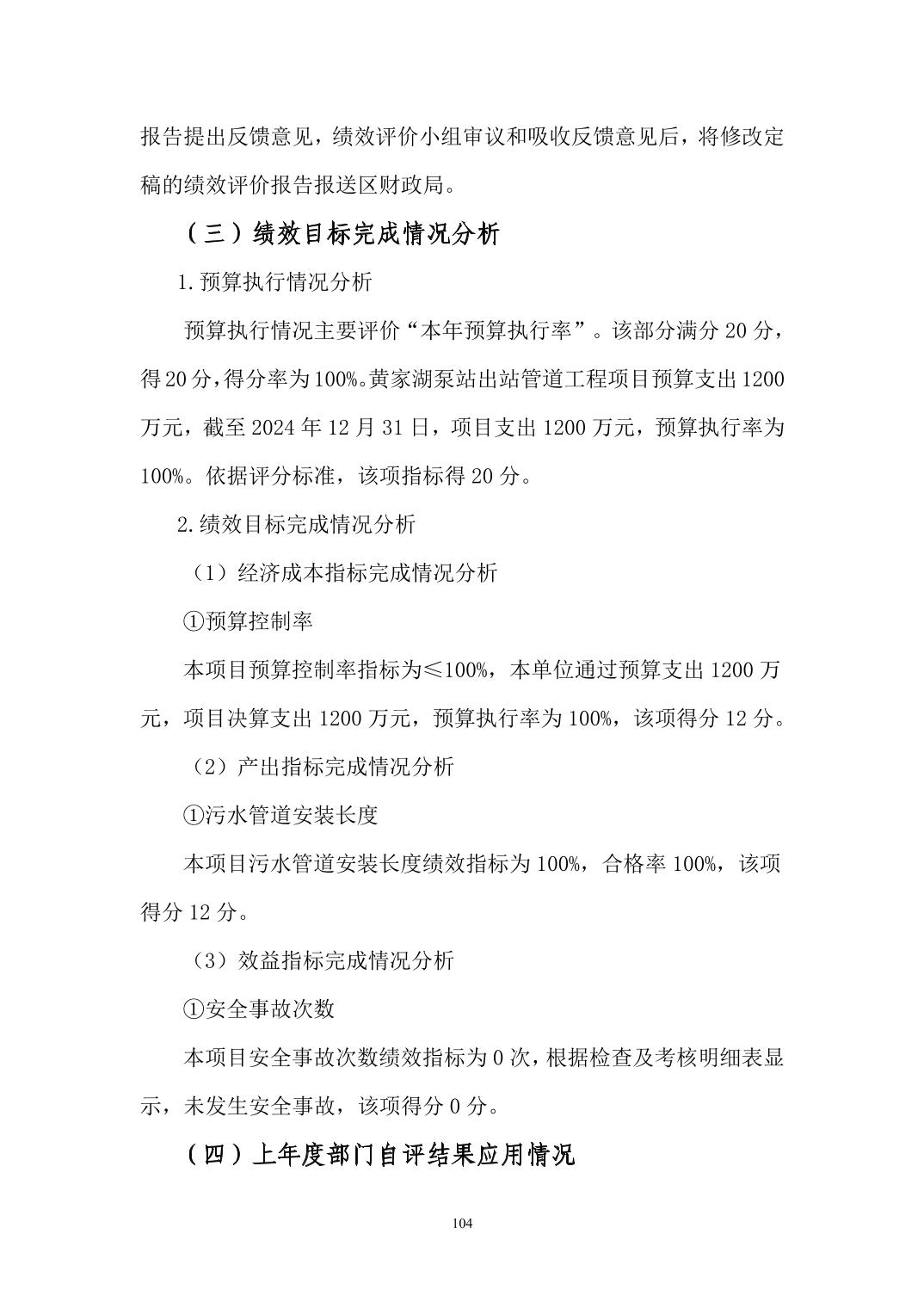 报告提出反馈意见，绩效评价小组审议和吸收反馈意见后，将修改定稿的绩效评价报告报送区财政局。

（三）绩效目标完成情况分析

1.预算执行情况分析

预算执行情况主要评价“本年预算执行率”。该部分满分20分，得20分，得分率为100%。黄家湖泵站出站管道工程项目预算支出1200万元，截至2024年12月31日，项目支出1200万元，预算执行率为100%。依据评分标准，该项指标得20分。

2.绩效目标完成情况分析

（1）经济成本指标完成情况分析

①预算控制率

本项目预算控制率指标为≤100%，本单位通过预算支出1200万元，项目决算支出1200万元，预算执行率为100%，该项得分12分。

（2）产出指标完成情况分析

①污水管道安装长度

本项目污水管道安装长度绩效指标为100%，合格率100%，该项得分12分。

（3）效益指标完成情况分析

①安全事故次数

本项目安全事故次数绩效指标为0次，根据检查及考核明细表显示，未发生安全事故，该项得分0分。

（四）上年度部门自评结果应用情况

104